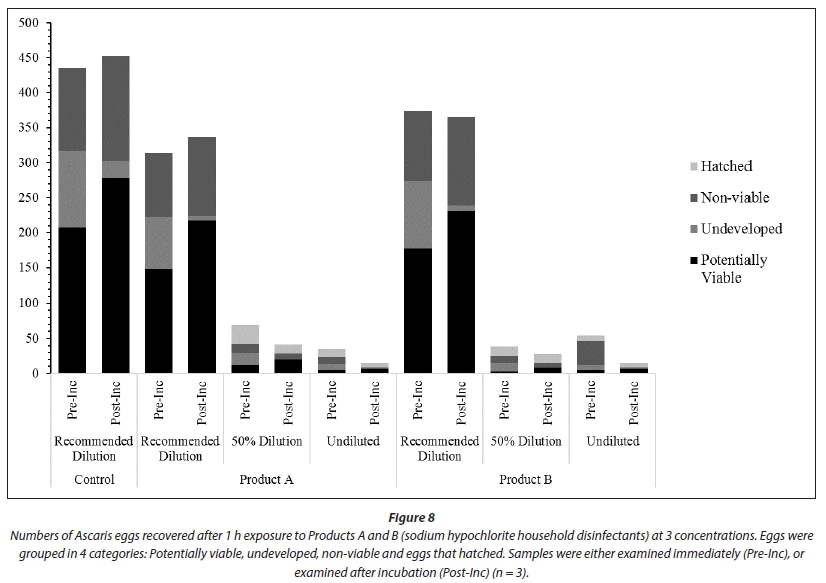 500
450
400
350
300
250
200
150
100
50
0

Hatched
Non-viable
Undeveloped
Potentially Viable

Pre-Inc
Post-Inc
Pre-Inc
Post-Inc
Pre-Inc
Post-Inc
Pre-Inc
Post-Inc
Pre-Inc
Post-Inc
Pre-Inc
Post-Inc
Pre-Inc
Post-Inc

Recommended Dilution
Recommended Dilution
50% Dilution
Undiluted
Recommended Dilution
50% Dilution
Undiluted

Control
Product A
Product B

Figure 8
Numbers of Ascaris eggs recovered after 1 h exposure to Products A and B (sodium hypochlorite household disinfectants) at 3 concentrations. Eggs were grouped in 4 categories: Potentially viable, undeveloped, non-viable and eggs that hatched. Samples were either examined immediately (Pre-Inc), or examined after incubation (Post-Inc) (n = 3).